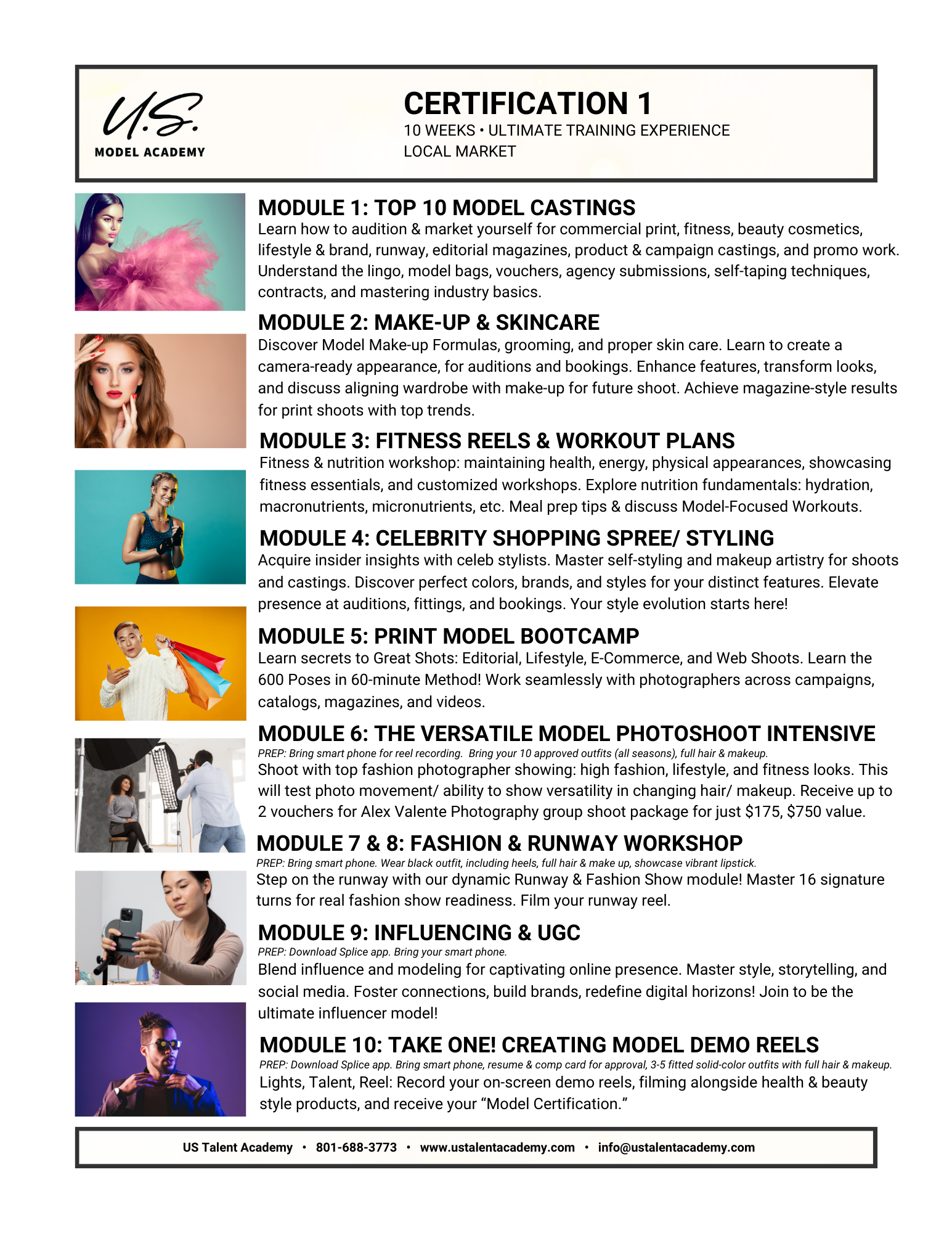 U.S.
MODEL ACADEMY

CERTIFICATION 1
10 WEEKS • ULTIMATE TRAINING EXPERIENCE
LOCAL MARKET

MODULE 1: TOP 10 MODEL CASTINGS
Learn how to audition & market yourself for commercial print, fitness, beauty cosmetics, lifestyle & brand, runway, editorial magazines, product & campaign castings, and promo work. Understand the lingo, model bags, vouchers, agency submissions, self-taping techniques, contracts, and mastering industry basics.

MODULE 2: MAKE-UP & SKINCARE
Discover Model Make-up Formulas, grooming, and proper skin care. Learn to create a camera-ready appearance, for auditions and bookings. Enhance features, transform looks, and discuss aligning wardrobe with make-up for future shoot. Achieve magazine-style results for print shoots with top trends.

MODULE 3: FITNESS REELS & WORKOUT PLANS
Fitness & nutrition workshop: maintaining health, energy, physical appearances, showcasing fitness essentials, and customized workshops. Explore nutrition fundamentals: hydration, macronutrients, micronutrients, etc. Meal prep tips & discuss Model-Focused Workouts.

MODULE 4: CELEBRITY SHOPPING SPREE/ STYLING
Acquire insider insights with celeb stylists. Master self-styling and makeup artistry for shoots and castings. Discover perfect colors, brands, and styles for your distinct features. Elevate presence at auditions, fittings, and bookings. Your style evolution starts here!

MODULE 5: PRINT MODEL BOOTCAMP
Learn secrets to Great Shots: Editorial, Lifestyle, E-Commerce, and Web Shoots. Learn the 600 Poses in 60-minute Method! Work seamlessly with photographers across campaigns, catalogs, magazines, and videos.

MODULE 6: THE VERSATILE MODEL PHOTOSHOOT INTENSIVE
PREP: Bring smart phone for reel recording. Bring your 10 approved outfits (all seasons), full hair & makeup.
Shoot with top fashion photographer showing: high fashion, lifestyle, and fitness looks. This will test photo movement/ ability to show versatility in changing hair/ makeup. Receive up to 2 vouchers for Alex Valente Photography group shoot package for just $175, $750 value.

MODULE 7 & 8: FASHION & RUNWAY WORKSHOP
PREP: Bring smart phone. Wear black outfit, including heels, full hair & make up, showcase vibrant lipstick.
Step on the runway with our dynamic Runway & Fashion Show module! Master 16 signature turns for real fashion show readiness. Film your runway reel.

MODULE 9: INFLUENCING & UGC
PREP: Download Splice app. Bring your smart phone.
Blend influence and modeling for captivating online presence. Master style, storytelling, and social media. Foster connections, build brands, redefine digital horizons! Join to be the ultimate influencer model!

MODULE 10: TAKE ONE! CREATING MODEL DEMO REELS
PREP: Download Splice app. Bring smart phone, resume & comp card for approval, 3-5 fitted solid-color outfits with full hair & makeup.
Lights, Talent, Reel: Record your on-screen demo reels, filming alongside health & beauty style products, and receive your “Model Certification.”

US Talent Academy • 801-688-3773 • www.ustalentacademy.com • info@ustalentacademy.com